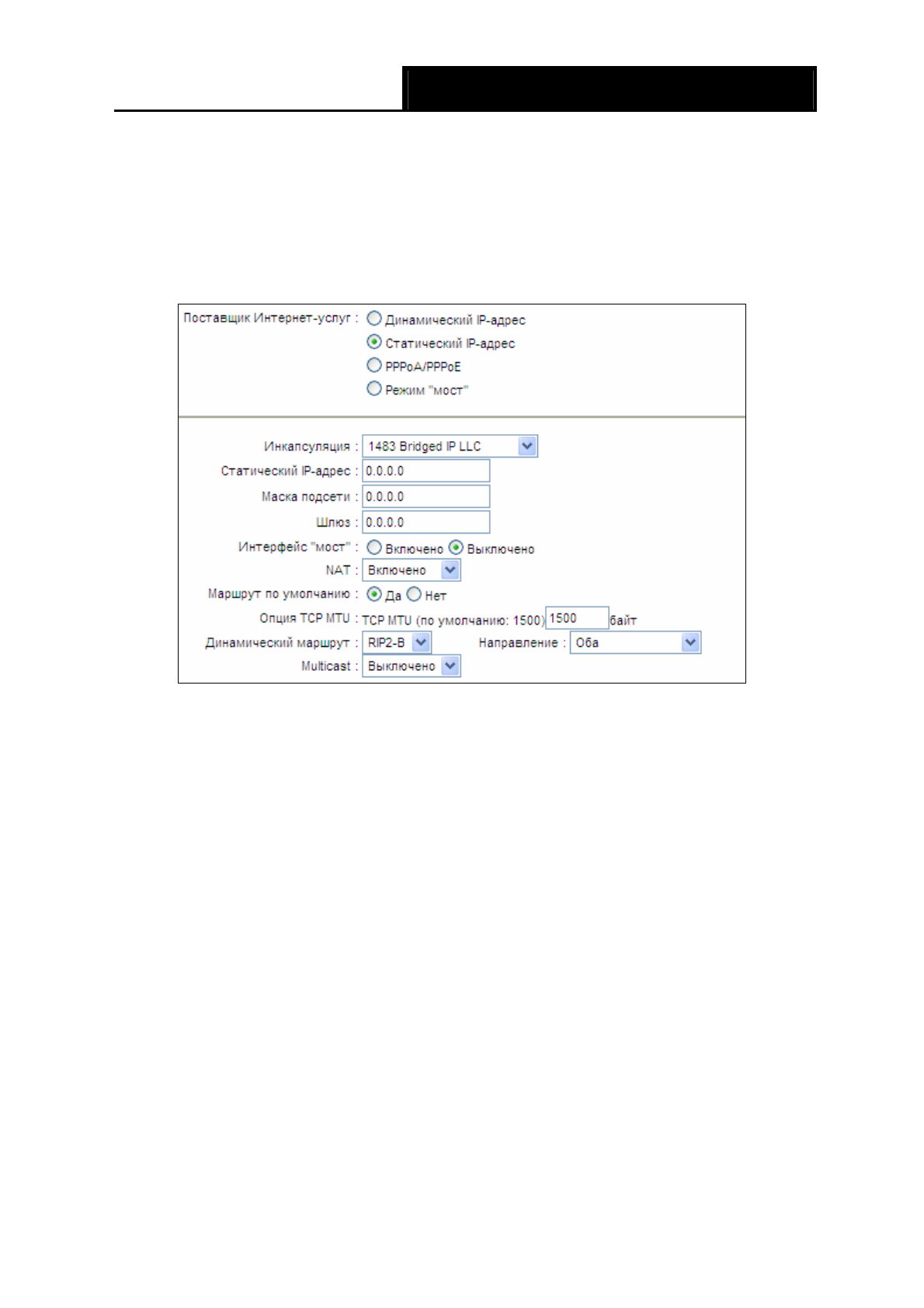 Поставщик Интернет-услуг : Динамический IP-адрес
Статический IP-адрес
PPPoA/PPPoE
Режим "мост"

Инкапсуляция : 1483 Bridged IP LLC
Статический IP-адрес : 0.0.0.0
Маска подсети : 0.0.0.0
Шлюз : 0.0.0.0
Интерфейс "мост" : Включено Выключено
NAT : Включено
Маршрут по умолчанию : Да Нет
Опция TCP MTU : TCP MTU (по умолчанию: 1500) 1500 байт
Динамический маршрут : RIP2-B Направление : Оба
Multicast : Выключено